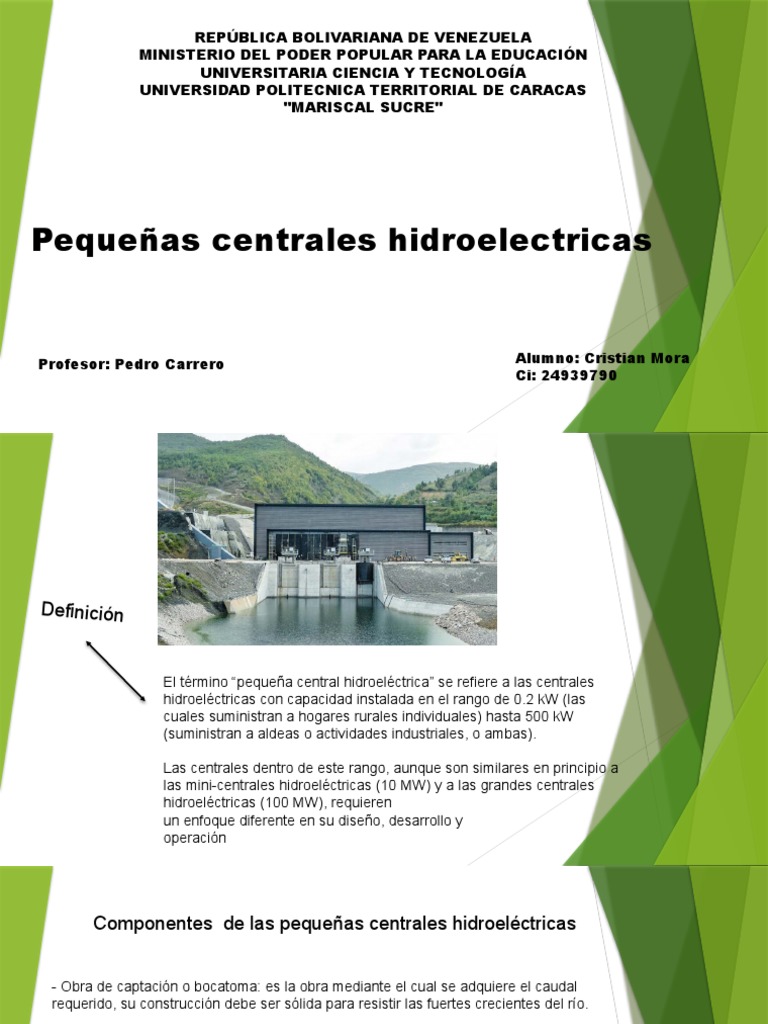 REPÚBLICA BOLIVARIANA DE VENEZUELA
MINISTERIO DEL PODER POPULAR PARA LA EDUCACIÓN
UNIVERSITARIA CIENCIA Y TECNOLOGÍA
UNIVERSIDAD POLITECNICA TERRITORIAL DE CARACAS
"MARISCAL SUCRE"

Pequeñas centrales hidroelectricas

Profesor: Pedro Carrero

Alumno: Cristian Mora
Ci: 24939790

Definición

El término "pequeña central hidroeléctrica" se refiere a las centrales hidroeléctricas con capacidad instalada en el rango de 0.2 kW (las cuales suministran a hogares rurales individuales) hasta 500 kW (suministran a aldeas o actividades industriales, o ambas).

Las centrales dentro de este rango, aunque son similares en principio a las mini-centrales hidroeléctricas (10 MW) y a las grandes centrales hidroeléctricas (100 MW), requieren
un enfoque diferente en su diseño, desarrollo y operación

Componentes de las pequeñas centrales hidroeléctricas

- Obra de captación o bocatoma: es la obra mediante el cual se adquiere el caudal requerido, su construcción debe ser sólida para resistir las fuertes crecientes del río.